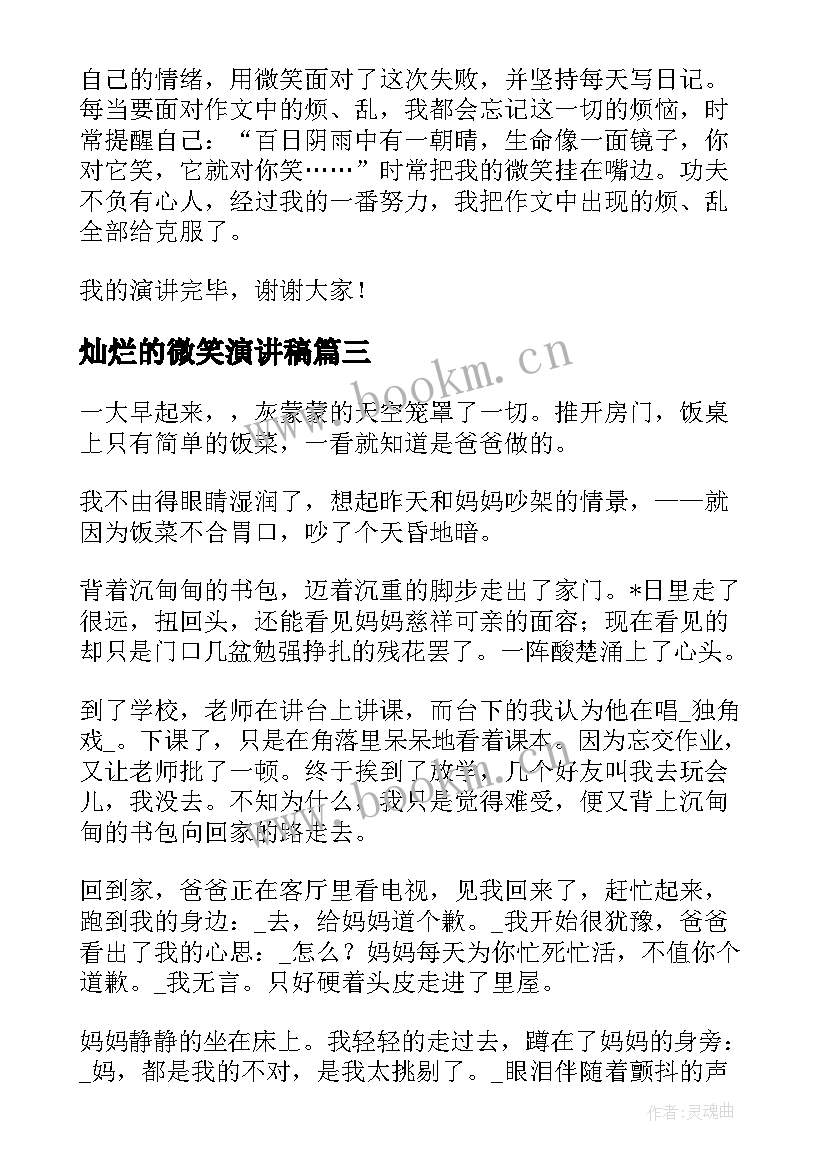 自己的情绪，用微笑面对了这次失败，并坚持每天写日记。每当要面对作文中的烦、乱，我都会忘记这一切的烦恼，时常提醒自己：“百日阴雨中有一朝晴，生命像一面镜子，你对它笑，它就对你笑……”时常把我的微笑挂在嘴边。功夫不负有心人，经过我的一番努力，我把作文中出现的烦、乱全部给克服了。

我的演讲完毕，谢谢大家！

灿烂的微笑演讲稿篇三

www.bookm.cn

一大早起来，，灰蒙蒙的天空笼罩了一切。推开房门，饭桌上只有简单的饭菜，一看就知道是爸爸做的。

我不由得眼睛湿润了，想起昨天和妈妈吵架的情景，——就因为饭菜不合胃口，吵了个天昏地暗。

背着沉甸甸的书包，迈着沉重的脚步走出了家门。*日里走了很远，扭回头，还能看见妈妈慈祥可亲的面容；现在看见的却只是门口几盆勉强挣扎的残花罢了。一阵酸楚涌上了心头。

到了学校，老师在讲台上讲课，而台下的我认为他在唱_独角戏_。下课了，只是在角落里呆呆地看着课本。因为忘交作业，又让老师批了一顿。终于挨到了放学，几个好友叫我去玩会儿，我没去。不知为什么，我只是觉得难受，便又背上沉甸甸的书包向回家的路走去。

回到家，爸爸正在客厅里看电视，见我回来了，赶忙起来，跑到我的身边：_去，给妈妈道个歉。_我开始很犹豫，爸爸看出了我的心思：_怎么？妈妈每天为你忙死忙活，不值你个道歉。_我无言。只好硬着头皮走进了里屋。

妈妈静静的坐在床上。我轻轻的走过去，蹲在了妈妈的身旁：_妈，都是我的不对，是我太挑剔了。_眼泪伴随着颤抖的声

作者：灵魂曲